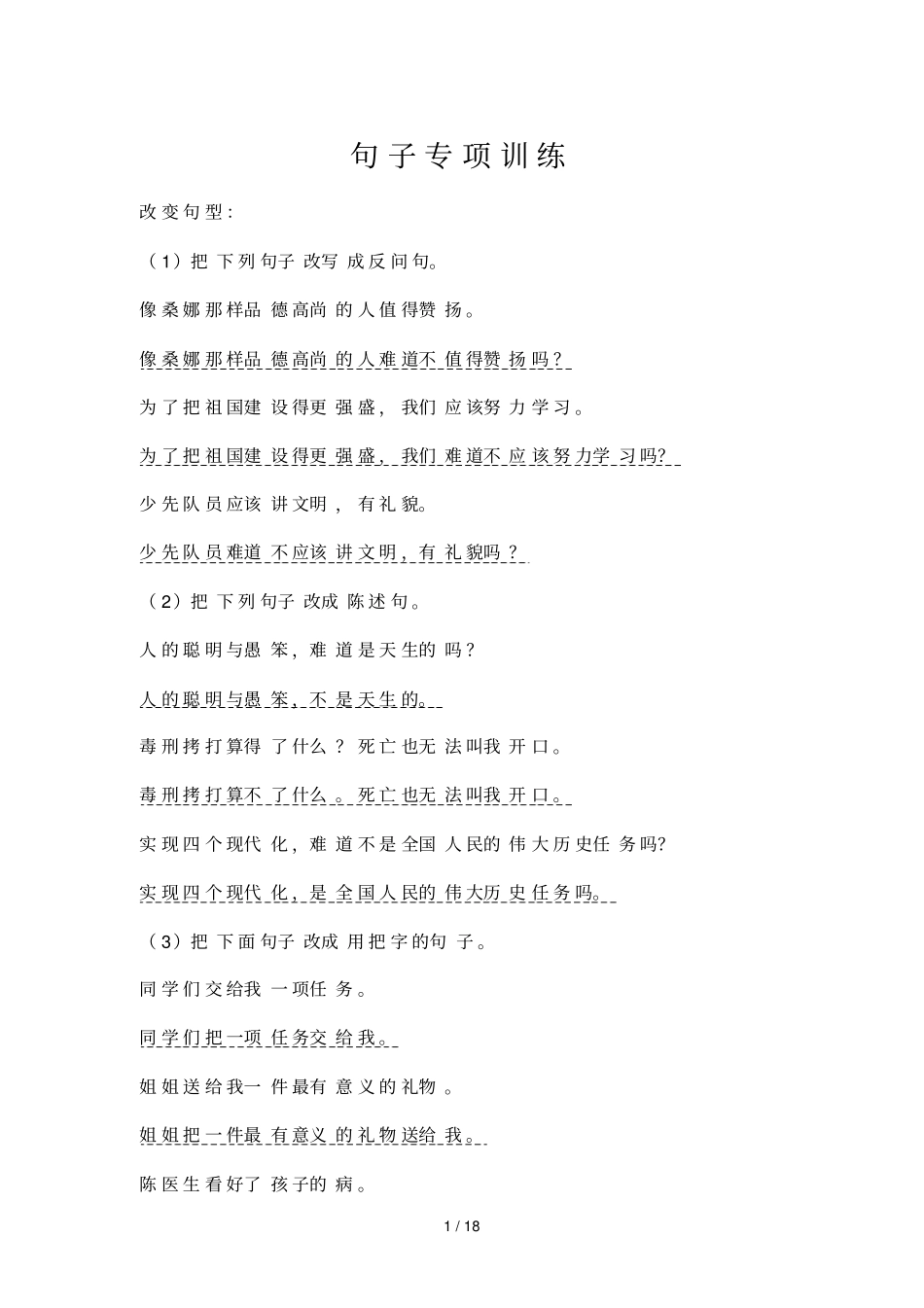 句子专项训练

改变句型:

（1）把下列句子改写成反问句。

像桑娜那样品德高尚的人值得赞扬。

像桑娜那样品德高尚的人难道不值得赞扬吗？

为了把祖国建设得更强盛，我们应该努力学习。

为了把祖国建设得更强盛，我们难道不应该努力学习吗?

少先队员应该讲文明，有礼貌。

少先队员难道不应该讲文明，有礼貌吗？

（2）把下列句子改成陈述句。

人的聪明与愚笨，难道是天生的吗？

人的聪明与愚笨，不是天生的。

毒刑拷打算得了什么？死亡也无法叫我开口。

毒刑拷打算不了什么。死亡也无法叫我开口。

实现四个现代化，难道不是全国人民的伟大历史任务吗?

实现四个现代化，是全国人民的伟大历史任务吗。

（3）把下面句子改成用把字的句子。

同学们交给我一项任务。

同学们把一项任务交给我。

姐姐送给我一件最有意义的礼物。

姐姐把一件最有意义的礼物送给我。

陈医生看好了孩子的病。

1 / 18